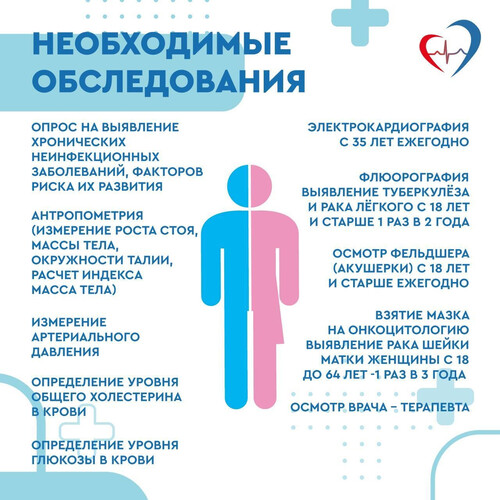 НЕОБХОДИМЫЕ ОБСЛЕДОВАНИЯ

ОПРОС НА ВЫЯВЛЕНИЕ ХРОНИЧЕСКИХ НЕИНФЕКЦИОННЫХ ЗАБОЛЕВАНИЙ, ФАКТОРОВ РИСКА ИХ РАЗВИТИЯ

АНТРОПОМЕТРИЯ (ИЗМЕРЕНИЕ РОСТА СТОЯ, МАССЫ ТЕЛА, ОКРУЖНОСТИ ТАЛИИ, РАСЧЕТ ИНДЕКСА МАССА ТЕЛА)

ИЗМЕРЕНИЕ АРТЕРИАЛЬНОГО ДАВЛЕНИЯ

ОПРЕДЕЛЕНИЕ УРОВНЯ ОБЩЕГО ХОЛЕСТЕРИНА В КРОВИ

ОПРЕДЕЛЕНИЕ УРОВНЯ ГЛЮКОЗЫ В КРОВИ

ЭЛЕКТРОКАРДИОГРАФИЯ С 35 ЛЕТ ЕЖЕГОДНО

ФЛЮОРОГРАФИЯ ВЫЯВЛЕНИЕ ТУБЕРКУЛЁЗА И РАКА ЛЁГКОГО С 18 ЛЕТ И СТАРШЕ 1 РАЗ В 2 ГОДА

ОСМОТР ФЕЛЬДШЕРА (АКУШЕРКИ) С 18 ЛЕТ И СТАРШЕ ЕЖЕГОДНО

ВЗЯТИЕ МАЗКА НА ОНКОЦИТОЛОГИЮ ВЫЯВЛЕНИЕ РАКА ШЕЙКИ МАТКИ ЖЕНЩИНЫ С 18 ДО 64 ЛЕТ -1 РАЗ В 3 ГОДА

ОСМОТР ВРАЧА – ТЕРАПЕВТА